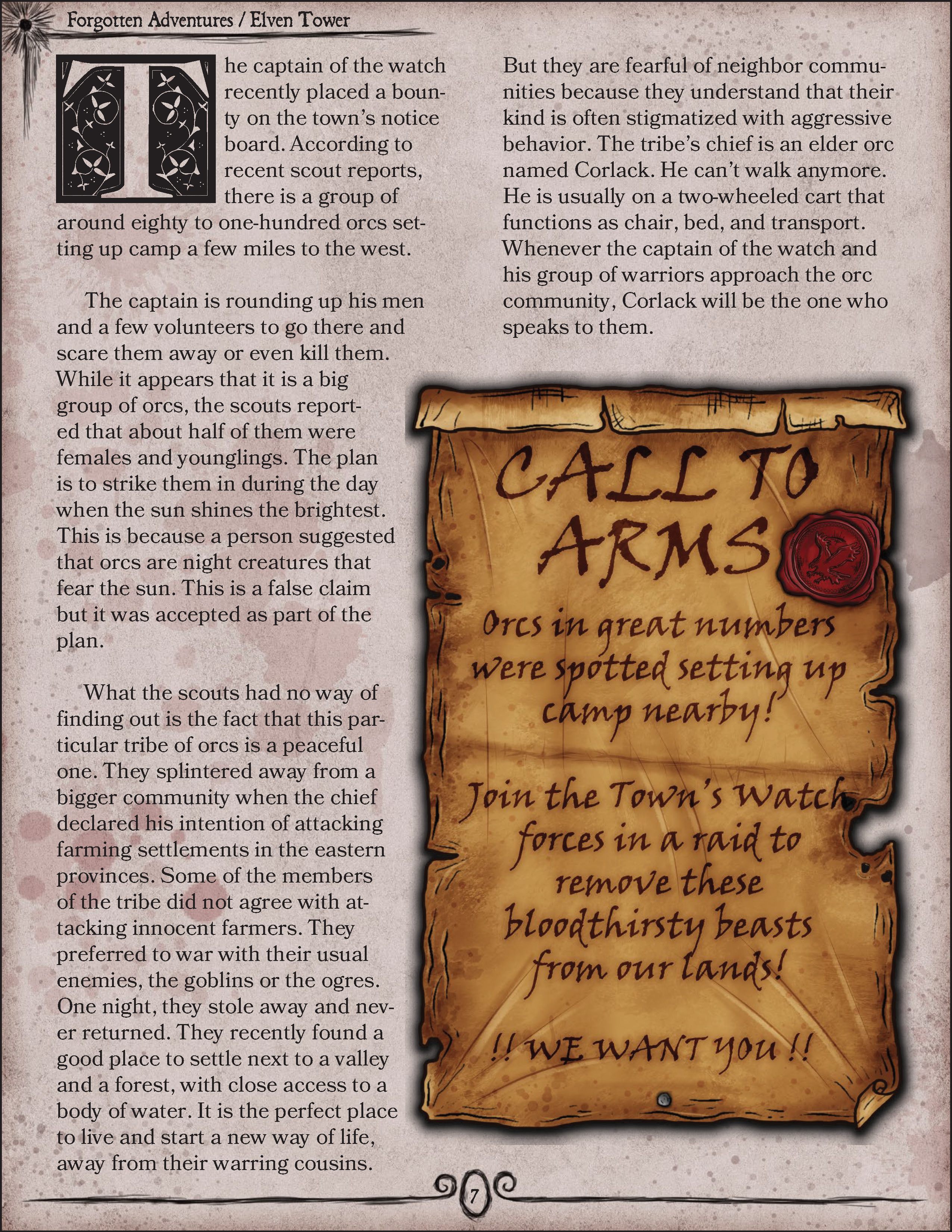 Forgotten Adventures / Elven Tower

The captain of the watch recently placed a bounty on the town's notice board. According to recent scout reports, there is a group of around eighty to one-hundred orcs setting up camp a few miles to the west.

The captain is rounding up his men and a few volunteers to go there and scare them away or even kill them. While it appears that it is a big group of orcs, the scouts reported that about half of them were females and younglings. The plan is to strike them in during the day when the sun shines the brightest. This is because a person suggested that orcs are night creatures that fear the sun. This is a false claim but it was accepted as part of the plan.

What the scouts had no way of finding out is the fact that this particular tribe of orcs is a peaceful one. They splintered away from a bigger community when the chief declared his intention of attacking farming settlements in the eastern provinces. Some of the members of the tribe did not agree with attacking innocent farmers. They preferred to war with their usual enemies, the goblins or the ogres. One night, they stole away and never returned. They recently found a good place to settle next to a valley and a forest, with close access to a body of water. It is the perfect place to live and start a new way of life, away from their warring cousins.

But they are fearful of neighbor communities because they understand that their kind is often stigmatized with aggressive behavior. The tribe's chief is an elder orc named Corlack. He can't walk anymore. He is usually on a two-wheeled cart that functions as chair, bed, and transport. Whenever the captain of the watch and his group of warriors approach the orc community, Corlack will be the one who speaks to them.

CALL TO ARMS

Orcs in great numbers were spotted setting up camp nearby!

Join the Town's Watch forces in a raid to remove these bloodthirsty beasts from our lands!

!! WE WANT YOU !!

7